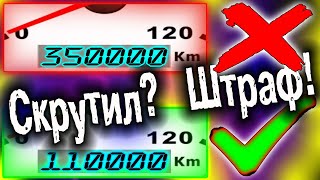 0
120
350000 Km
Скрутил?
Штраф!
0
120
110000 Km